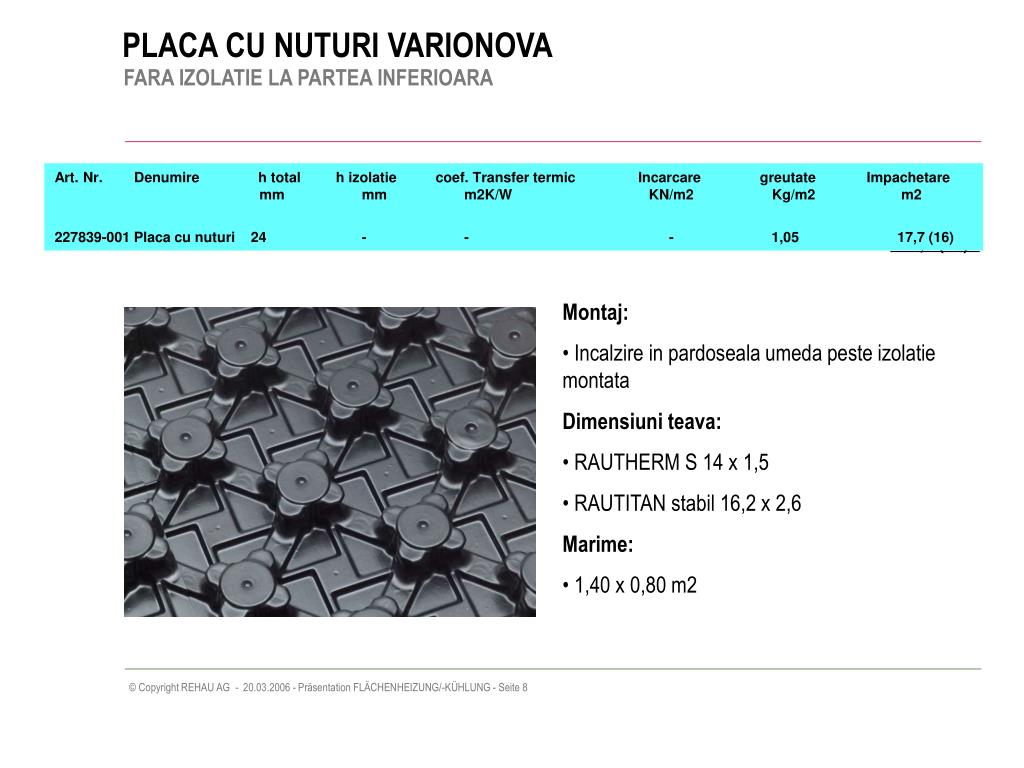 PLACA CU NUTURI VARIONOVA
FARA IZOLATIE LA PARTEA INFERIOARA

| Art. Nr. | Denumire | h total mm | h izolatie mm | coef. Transfer termic m2K/W | Incarcare KN/m2 | greutate Kg/m2 | Impachetare m2 |
|---|---|---|---|---|---|---|---|
| 227839-001 | Placa cu nuturi | 24 | - | - | - | 1,05 | 17,7 (16) |

Montaj:

• Incalzire in pardoseala umeda peste izolatie montata

Dimensiuni teava:

• RAUTHERM S 14 x 1,5

• RAUTITAN stabil 16,2 x 2,6

Marime:

• 1,40 x 0,80 m2

© Copyright REHAU AG - 20.03.2006 - Präsentation FLÄCHENHEIZUNG/-KÜHLUNG - Seite 8